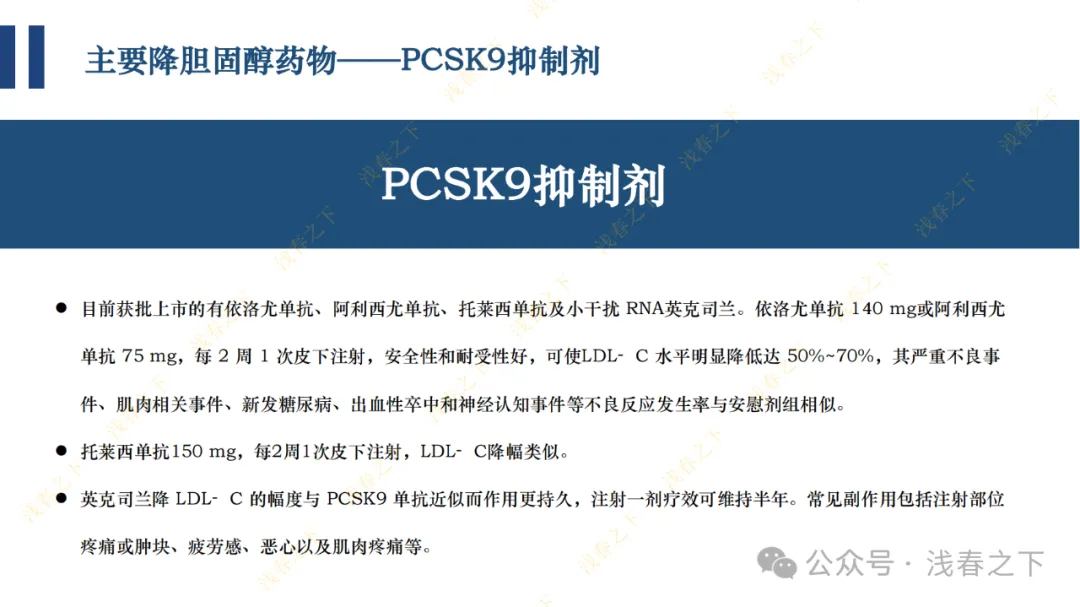 主要降胆固醇药物——PCSK9抑制剂

PCSK9抑制剂

● 目前获批上市的有依洛尤单抗、阿利西尤单抗、托莱西单抗及小干扰 RNA英克司兰。依洛尤单抗 140 mg或阿利西尤单抗 75 mg，每 2 周 1 次皮下注射，安全性和耐受性好，可使LDL- C 水平明显降低达 50%~70%，其严重不良事件、肌肉相关事件、新发糖尿病、出血性卒中和神经认知事件等不良反应发生率与安慰剂组相似。

● 托莱西单抗150 mg，每2周1次皮下注射，LDL- C降幅类似。

● 英克司兰降 LDL- C 的幅度与 PCSK9 单抗近似而作用更持久，注射一剂疗效可维持半年。常见副作用包括注射部位疼痛或肿块、疲劳感、恶心以及肌肉疼痛等。

公众号 · 浅春之下

浅春之下